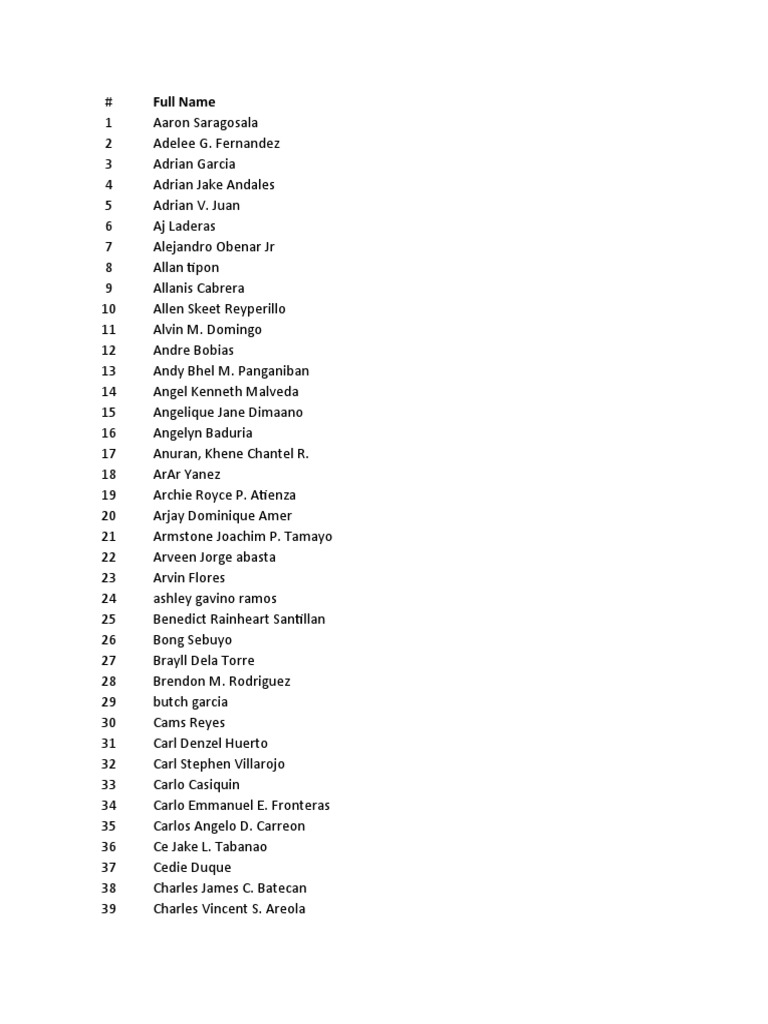 | # | Full Name |
|---|---|
| 1 | Aaron Saragosala |
| 2 | Adelee G. Fernandez |
| 3 | Adrian Garcia |
| 4 | Adrian Jake Andales |
| 5 | Adrian V. Juan |
| 6 | Aj Laderas |
| 7 | Alejandro Obenar Jr |
| 8 | Allan tipon |
| 9 | Allanis Cabrera |
| 10 | Allen Skeet Reyperillo |
| 11 | Alvin M. Domingo |
| 12 | Andre Bobias |
| 13 | Andy Bhel M. Panganiban |
| 14 | Angel Kenneth Malveda |
| 15 | Angelique Jane Dimaano |
| 16 | Angelyn Baduria |
| 17 | Anuran, Khene Chantel R. |
| 18 | ArAr Yanez |
| 19 | Archie Royce P. Atienza |
| 20 | Arjay Dominique Amer |
| 21 | Armstone Joachim P. Tamayo |
| 22 | Arveen Jorge abasta |
| 23 | Arvin Flores |
| 24 | ashley gavino ramos |
| 25 | Benedict Rainheart Santillan |
| 26 | Bong Sebuyo |
| 27 | Brayll Dela Torre |
| 28 | Brendon M. Rodriguez |
| 29 | butch garcia |
| 30 | Cams Reyes |
| 31 | Carl Denzel Huerto |
| 32 | Carl Stephen Villarojo |
| 33 | Carlo Casiquin |
| 34 | Carlo Emmanuel E. Fronteras |
| 35 | Carlos Angelo D. Carreon |
| 36 | Ce Jake L. Tabanao |
| 37 | Cedie Duque |
| 38 | Charles James C. Batecan |
| 39 | Charles Vincent S. Areola |